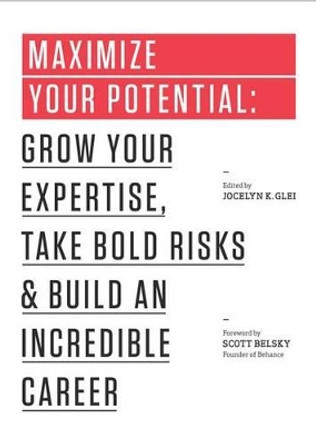 MAXIMIZE
YOUR POTENTIAL:

GROW YOUR
EXPERTISE,
TAKE BOLD RISKS
& BUILD AN
INCREDIBLE
CAREER

Edited by
JOCELYN K. GLEI

Foreword by
SCOTT BELSKY
Founder of Behance